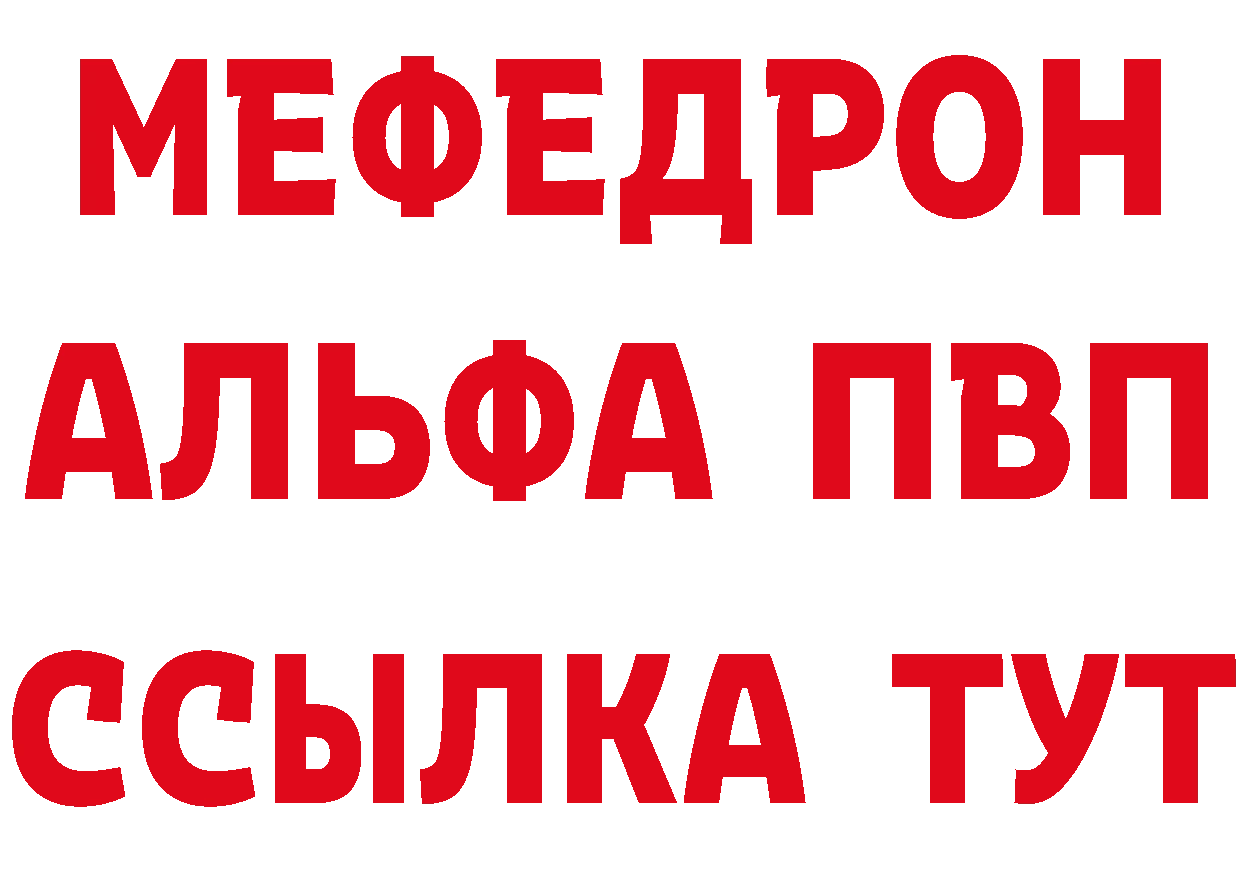 МЕФЕДРОН
АЛЬФА ПВП
ССЫЛКА ТУТ